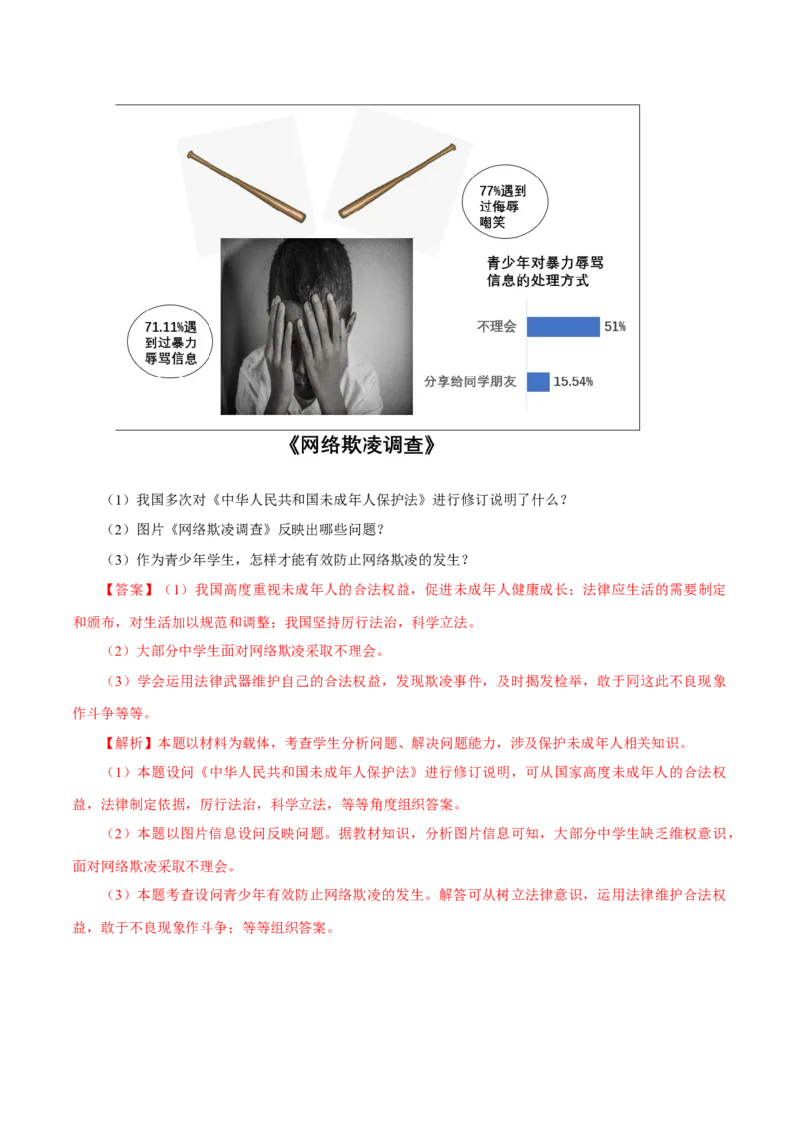 77%遇到过侮辱嘲笑

青少年对暴力辱骂信息的处理方式

71.11%遇到过暴力辱骂信息

不理会 51%

分享给同学朋友 15.54%

《网络欺凌调查》

（1）我国多次对《中华人民共和国未成年人保护法》进行修订说明了什么？

（2）图片《网络欺凌调查》反映出哪些问题？

（3）作为青少年学生，怎样才能有效防止网络欺凌的发生？

【答案】（1）我国高度重视未成年人的合法权益，促进未成年人健康成长；法律应生活的需要制定和颁布，对生活加以规范和调整；我国坚持厉行法治，科学立法。

（2）大部分中学生面对网络欺凌采取不理会。

（3）学会运用法律武器维护自己的合法权益，发现欺凌事件，及时揭发检举，敢于同这此不良现象作斗争等等。

【解析】本题以材料为载体，考查学生分析问题、解决问题能力，涉及保护未成年人相关知识。

（1）本题设问《中华人民共和国未成年人保护法》进行修订说明，可从国家高度未成年人的合法权益，法律制定依据，厉行法治，科学立法，等等角度组织答案。

（2）本题以图片信息设问反映问题。据教材知识，分析图片信息可知，大部分中学生缺乏维权意识，面对网络欺凌采取不理会。

（3）本题考查设问青少年有效防止网络欺凌的发生。解答可从树立法律意识，运用法律维护合法权益，敢于不良现象作斗争；等等组织答案。